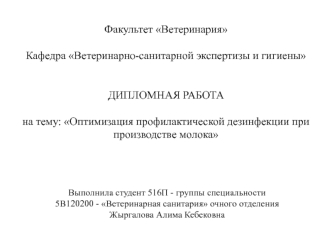 Факультет «Ветеринария»

Кафедра «Ветеринарно-санитарной экспертизы и гигиены»

ДИПЛОМНАЯ РАБОТА

на тему: «Оптимизация профилактической дезинфекции при производстве молока»

Выполнила студент 516П - группы специальности
5В120200 - «Ветеринарная санитария» очного отделения
Жыргалова Алима Кебековна